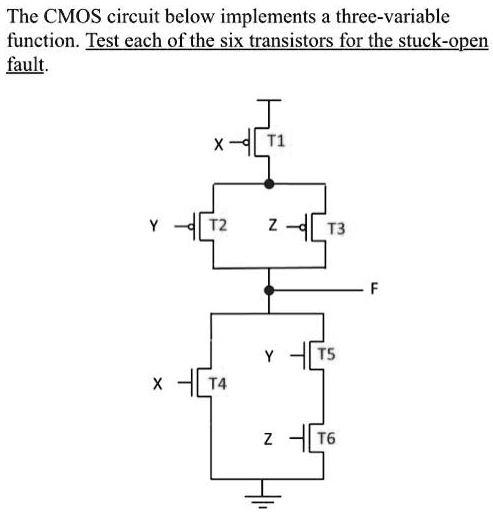 The CMOS circuit below implements a three-variable function. Test each of the six transistors for the stuck-open fault.

X T1
Y T2 Z T3
F
Y T5
X T4
Z T6